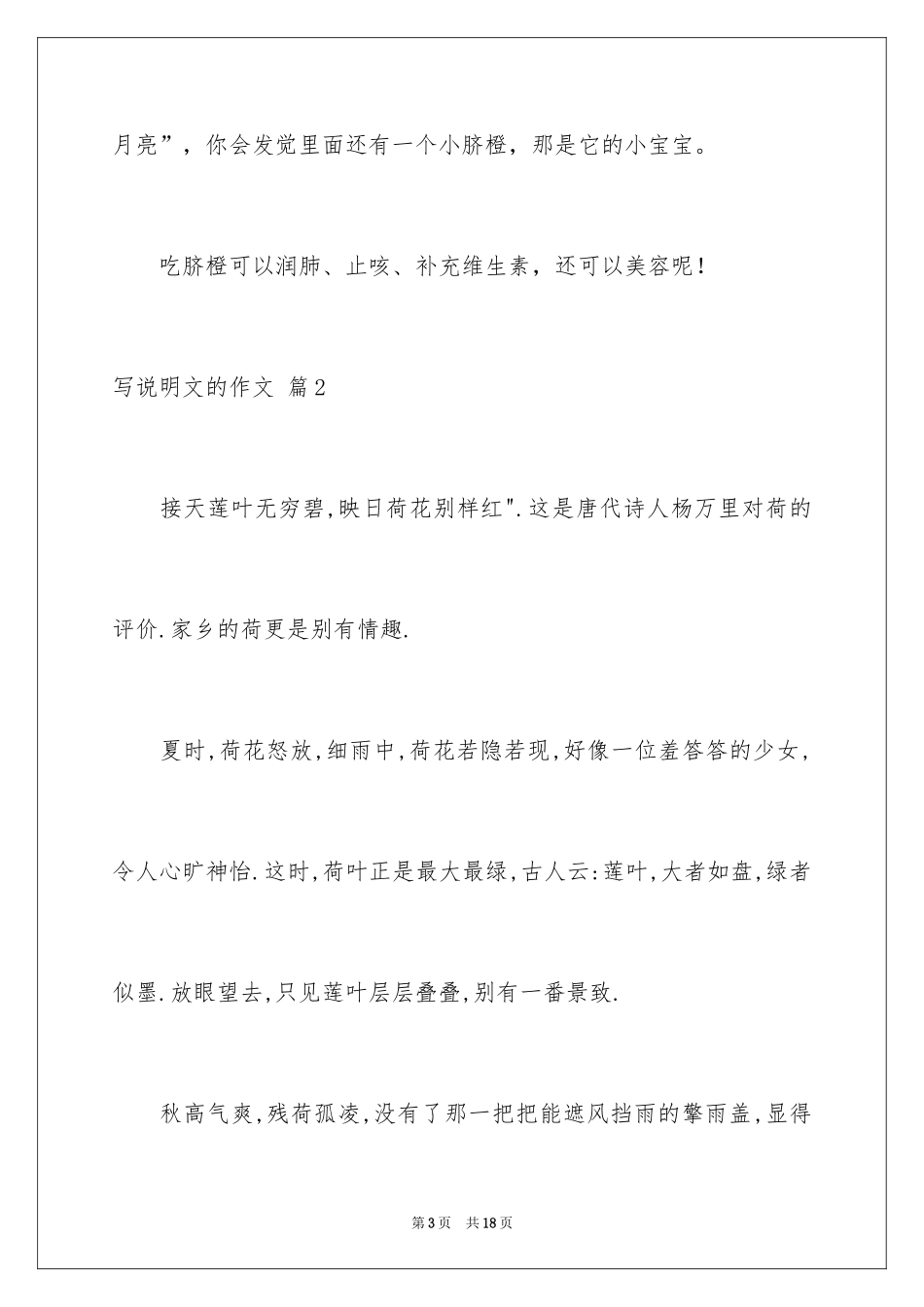 月亮”，你会发觉里面还有一个小脐橙，那是它的小宝宝。

吃脐橙可以润肺、止咳、补充维生素，还可以美容呢！

写说明文的作文 篇2

接天莲叶无穷碧,映日荷花别样红".这是唐代诗人杨万里对荷的评价.家乡的荷更是别有情趣.

夏时,荷花怒放,细雨中,荷花若隐若现,好像一位羞答答的少女，令人心旷神怡.这时,荷叶正是最大最绿,古人云:莲叶,大者如盘,绿者似墨.放眼望去,只见莲叶层层叠叠,别有一番景致.

秋高气爽,残荷孤凌,没有了那一把把能遮风挡雨的擎雨盖,显得

第3页　共18页